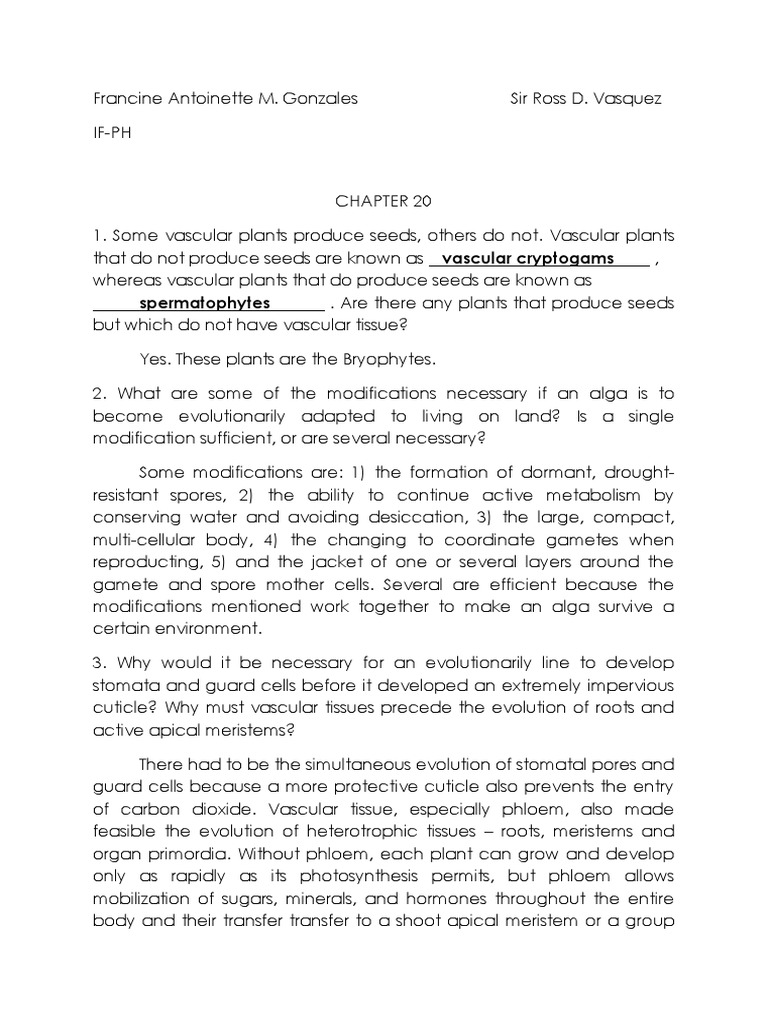 Francine Antoinette M. Gonzales Sir Ross D. Vasquez

IF-PH

CHAPTER 20

1. Some vascular plants produce seeds, others do not. Vascular plants that do not produce seeds are known as vascular cryptogams , whereas vascular plants that do produce seeds are known as spermatophytes . Are there any plants that produce seeds but which do not have vascular tissue?

Yes. These plants are the Bryophytes.

2. What are some of the modifications necessary if an alga is to become evolutionarily adapted to living on land? Is a single modification sufficient, or are several necessary?

Some modifications are: 1) the formation of dormant, drought-resistant spores, 2) the ability to continue active metabolism by conserving water and avoiding desiccation, 3) the large, compact, multi-cellular body, 4) the changing to coordinate gametes when reproducting, 5) and the jacket of one or several layers around the gamete and spore mother cells. Several are efficient because the modifications mentioned work together to make an alga survive a certain environment.

3. Why would it be necessary for an evolutionarily line to develop stomata and guard cells before it developed an extremely impervious cuticle? Why must vascular tissues precede the evolution of roots and active apical meristems?

There had to be the simultaneous evolution of stomatal pores and guard cells because a more protective cuticle also prevents the entry of carbon dioxide. Vascular tissue, especially phloem, also made feasible the evolution of heterotrophic tissues – roots, meristems and organ primordia. Without phloem, each plant can grow and develop only as rapidly as its photosynthesis permits, but phloem allows mobilization of sugars, minerals, and hormones throughout the entire body and their transfer transfer to a shoot apical meristem or a group